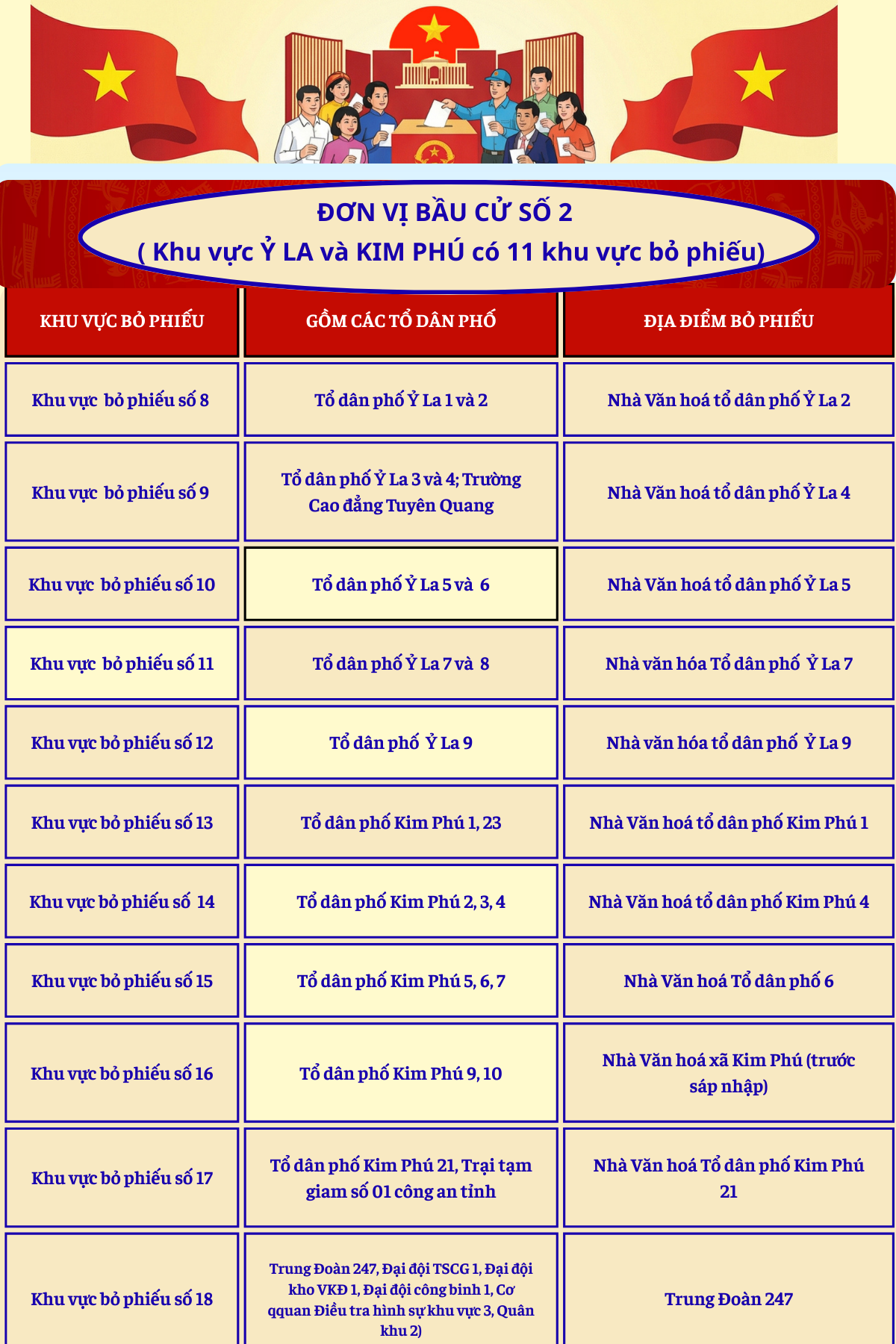 ĐƠN VỊ BẦU CỬ SỐ 2
( Khu vực Ỷ LA và KIM PHÚ có 11 khu vực bỏ phiếu)

| KHU VỰC BỎ PHIẾU | GỒM CÁC TỔ DÂN PHỐ | ĐỊA ĐIỂM BỎ PHIẾU |
|---|---|---|
| Khu vực bỏ phiếu số 8 | Tổ dân phố Ỷ La 1 và 2 | Nhà Văn hoá tổ dân phố Ỷ La 2 |
| Khu vực bỏ phiếu số 9 | Tổ dân phố Ỷ La 3 và 4; Trường Cao đẳng Tuyên Quang | Nhà Văn hoá tổ dân phố Ỷ La 4 |
| Khu vực bỏ phiếu số 10 | Tổ dân phố Ỷ La 5 và 6 | Nhà Văn hoá tổ dân phố Ỷ La 5 |
| Khu vực bỏ phiếu số 11 | Tổ dân phố Ỷ La 7 và 8 | Nhà văn hóa Tổ dân phố Ỷ La 7 |
| Khu vực bỏ phiếu số 12 | Tổ dân phố Ỷ La 9 | Nhà văn hóa tổ dân phố Ỷ La 9 |
| Khu vực bỏ phiếu số 13 | Tổ dân phố Kim Phú 1, 23 | Nhà Văn hoá tổ dân phố Kim Phú 1 |
| Khu vực bỏ phiếu số 14 | Tổ dân phố Kim Phú 2, 3, 4 | Nhà Văn hoá tổ dân phố Kim Phú 4 |
| Khu vực bỏ phiếu số 15 | Tổ dân phố Kim Phú 5, 6, 7 | Nhà Văn hoá Tổ dân phố 6 |
| Khu vực bỏ phiếu số 16 | Tổ dân phố Kim Phú 9, 10 | Nhà Văn hoá xã Kim Phú (trước sáp nhập) |
| Khu vực bỏ phiếu số 17 | Tổ dân phố Kim Phú 21, Trại tạm giam số 01 công an tỉnh | Nhà Văn hoá Tổ dân phố Kim Phú 21 |
| Khu vực bỏ phiếu số 18 | Trung Đoàn 247, Đại đội TSCG 1, Đại đội kho VKĐ 1, Đại đội công binh 1, Cơ qquan Điều tra hình sự khu vực 3, Quân khu 2) | Trung Đoàn 247 |